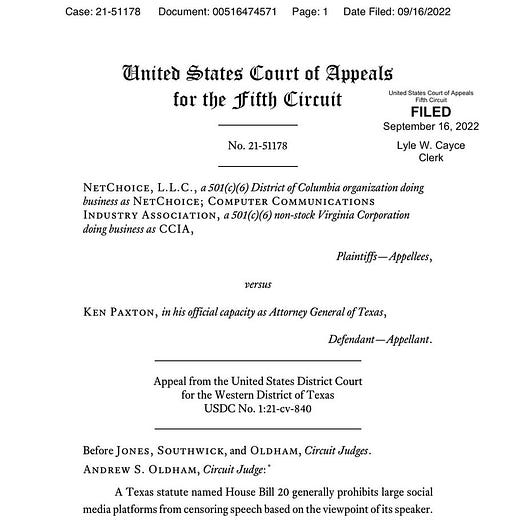 Case: 21-51178 Document: 00516474571 Page: 1 Date Filed: 09/16/2022

United States Court of Appeals for the Fifth Circuit

United States Court of Appeals Fifth Circuit
FILED
September 16, 2022
Lyle W. Cayce Clerk

No. 21-51178

NetChoice, L.L.C., a 501(c)(6) District of Columbia organization doing business as NetChoice; Computer Communications Industry Association, a 501(c)(6) non-stock Virginia Corporation doing business as CCIA,

Plaintiffs—Appellees,

versus

Ken Paxton, in his official capacity as Attorney General of Texas,

Defendant—Appellant.

Appeal from the United States District Court for the Western District of Texas USDC No. 1:21-cv-840

Before Jones, Southwick, and Oldham, Circuit Judges.

Andrew S. Oldham, Circuit Judge:*

A Texas statute named House Bill 20 generally prohibits large social media platforms from censoring speech based on the viewpoint of its speaker.